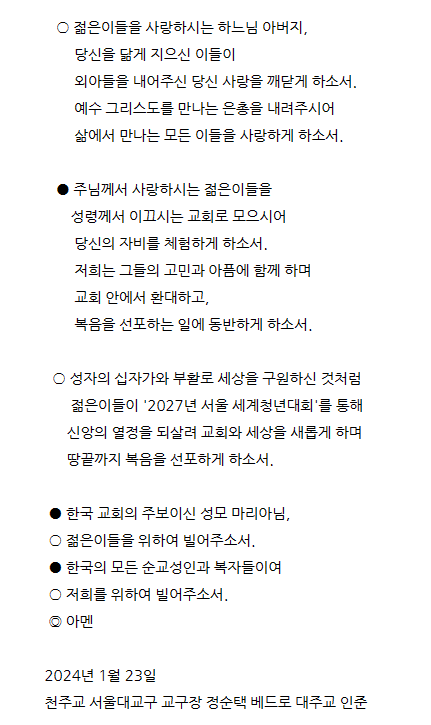 ○ 젊은이들을 사랑하시는 하느님 아버지,
당신을 닮게 지으신 이들이
외아들을 내어주신 당신 사랑을 깨닫게 하소서.
예수 그리스도를 만나는 은총을 내려주시어
삶에서 만나는 모든 이들을 사랑하게 하소서.

● 주님께서 사랑하시는 젊은이들을
성령께서 이끄시는 교회로 모으시어
당신의 자비를 체험하게 하소서.
저희는 그들의 고민과 아픔에 함께 하며
교회 안에서 환대하고,
복음을 선포하는 일에 동반하게 하소서.

○ 성자의 십자가와 부활로 세상을 구원하신 것처럼
젊은이들이 '2027년 서울 세계청년대회'를 통해
신앙의 열정을 되살려 교회와 세상을 새롭게 하며
땅끝까지 복음을 선포하게 하소서.

● 한국 교회의 주보이신 성모 마리아님,
○ 젊은이들을 위하여 빌어주소서.
● 한국의 모든 순교성인과 복자들이여
○ 저희를 위하여 빌어주소서.
◎ 아멘

2024년 1월 23일
천주교 서울대교구 교구장 정순택 베드로 대주교 인준